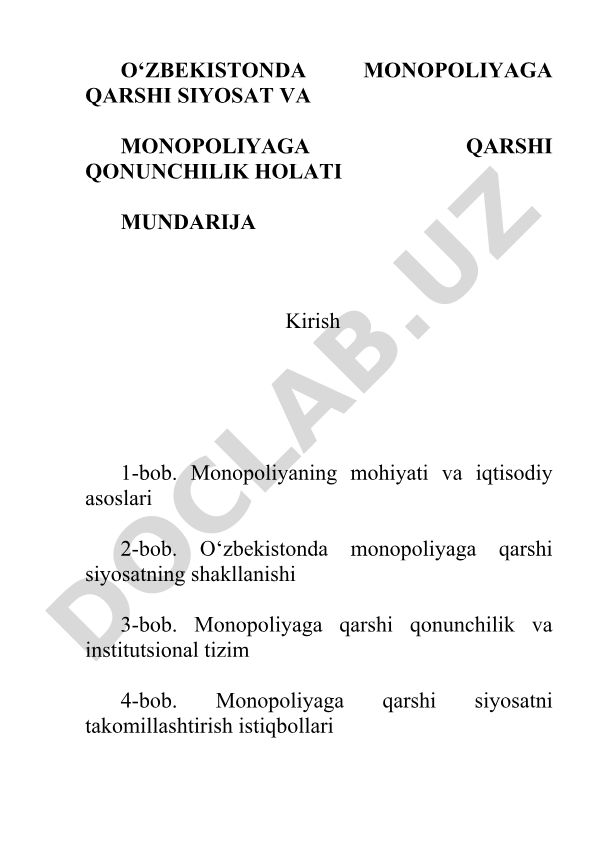 O‘ZBEKISTONDA MONOPOLIYAGA QARSHI SIYOSAT VA

MONOPOLIYAGA QARSHI QONUNCHILIK HOLATI

MUNDARIJA

Kirish

1-bob. Monopoliyaning mohiyati va iqtisodiy asoslari

2-bob. O‘zbekistonda monopoliyaga qarshi siyosatning shakllanishi

3-bob. Monopoliyaga qarshi qonunchilik va institutsional tizim

4-bob. Monopoliyaga qarshi siyosatni takomillashtirish istiqbollari

DOCLAB.UZ